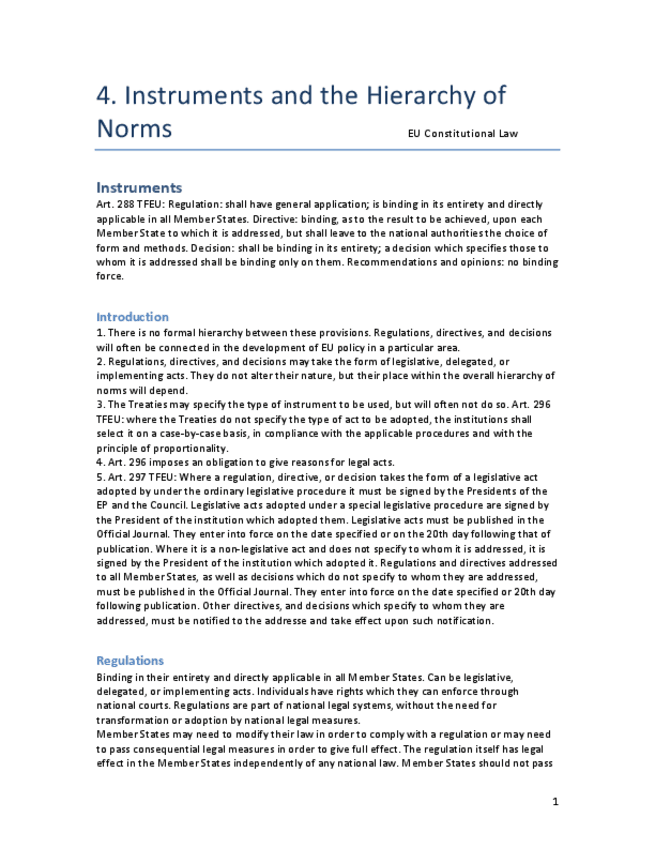 4. Instruments and the Hierarchy of Norms

EU Constitutional Law

Instruments

Art. 288 TFEU: Regulation: shall have general application; is binding in its entirety and directly applicable in all Member States. Directive: binding, as to the result to be achieved, upon each Member State to which it is addressed, but shall leave to the national authorities the choice of form and methods. Decision: shall be binding in its entirety; a decision which specifies those to whom it is addressed shall be binding only on them. Recommendations and opinions: no binding force.

Introduction

1. There is no formal hierarchy between these provisions. Regulations, directives, and decisions will often be connected in the development of EU policy in a particular area.
2. Regulations, directives, and decisions may take the form of legislative, delegated, or implementing acts. They do not alter their nature, but their place within the overall hierarchy of norms will depend.
3. The Treaties may specify the type of instrument to be used, but will often not do so. Art. 296 TFEU: where the Treaties do not specify the type of act to be adopted, the institutions shall select it on a case-by-case basis, in compliance with the applicable procedures and with the principle of proportionality.
4. Art. 296 imposes an obligation to give reasons for legal acts.
5. Art. 297 TFEU: Where a regulation, directive, or decision takes the form of a legislative act adopted by under the ordinary legislative procedure it must be signed by the Presidents of the EP and the Council. Legislative acts adopted under a special legislative procedure are signed by the President of the institution which adopted them. Legislative acts must be published in the Official Journal. They enter into force on the date specified or on the 20th day following that of publication. Where it is a non-legislative act and does not specify to whom it is addressed, it is signed by the President of the institution which adopted it. Regulations and directives addressed to all Member States, as well as decisions which do not specify to whom they are addressed, must be published in the Official Journal. They enter into force on the date specified or 20th day following publication. Other directives, and decisions which specify to whom they are addressed, must be notified to the addresse and take effect upon such notification.

Regulations

Binding in their entirety and directly applicable in all Member States. Can be legislative, delegated, or implementing acts. Individuals have rights which they can enforce through national courts. Regulations are part of national legal systems, without the need for transformation or adoption by national legal measures.
Member States may need to modify their law in order to comply with a regulation or may need to pass consequential legal measures in order to give full effect. The regulation itself has legal effect in the Member States independently of any national law. Member States should not pass

1